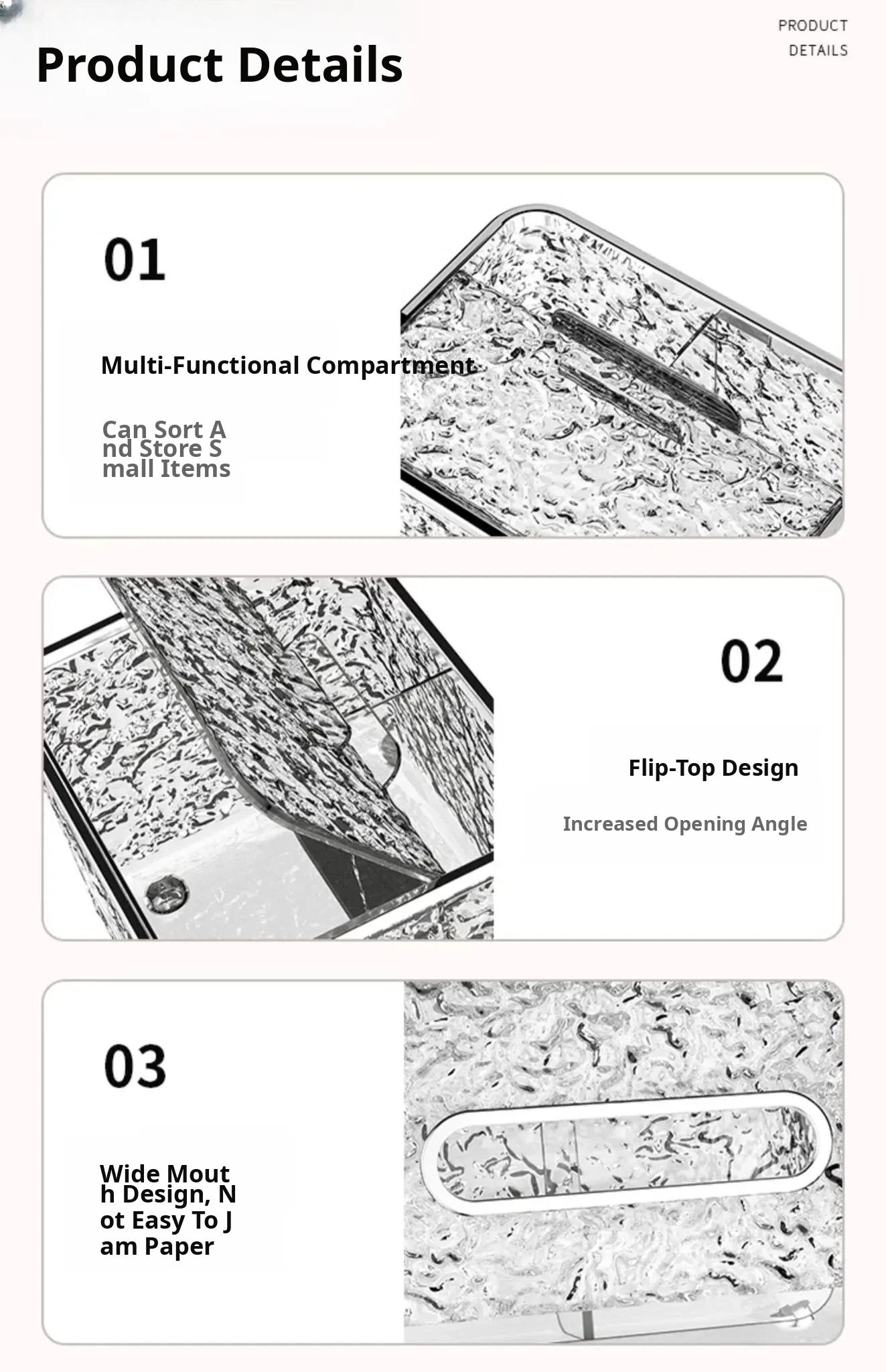 Product Details

PRODUCT
DETAILS

01

Multi-Functional Compartment

Can Sort A
nd Store S
mall Items

02

Flip-Top Design

Increased Opening Angle

03

Wide Mout
h Design, N
ot Easy To J
am Paper